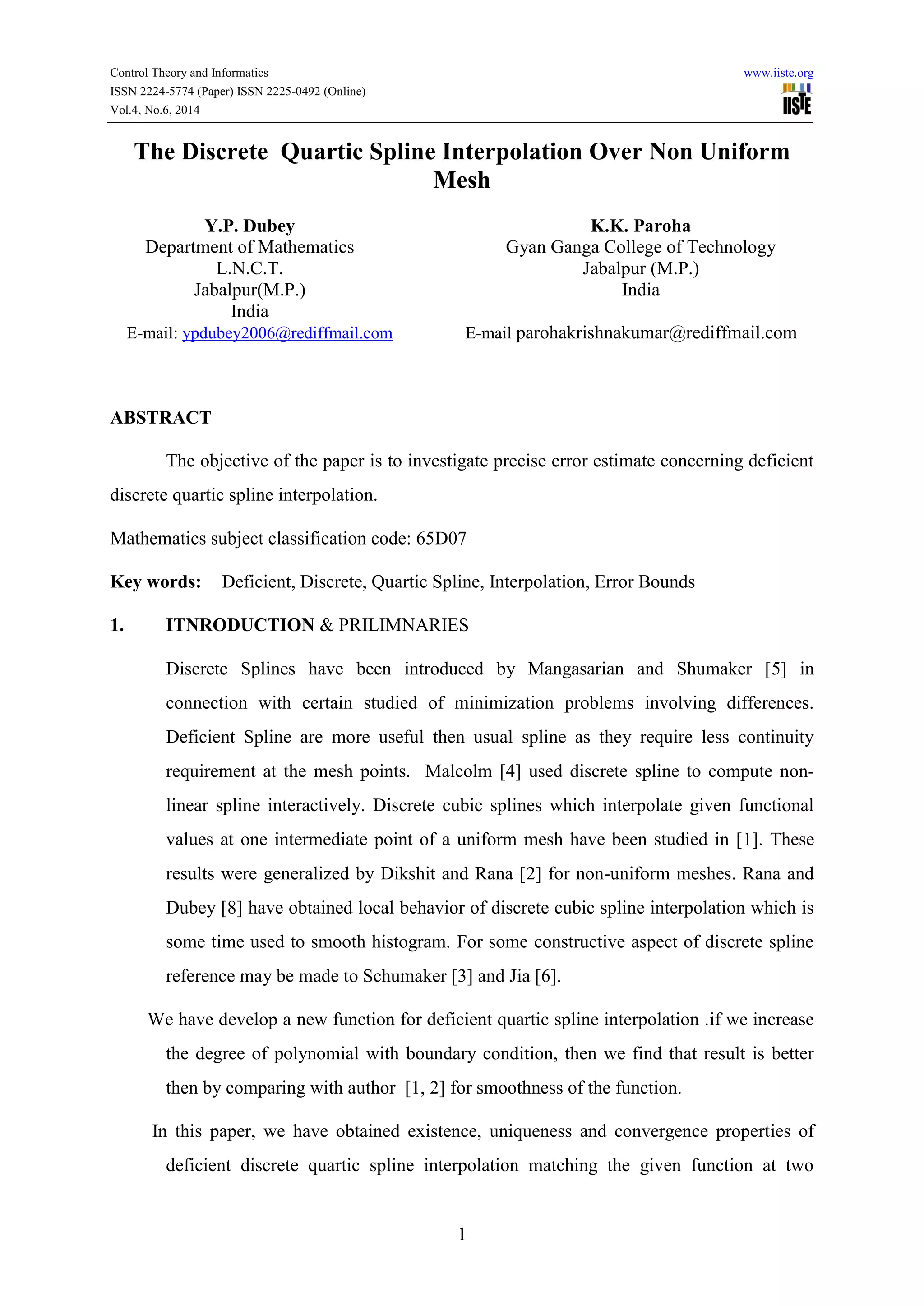 Control Theory and Informatics
ISSN 2224-5774 (Paper) ISSN 2225-0492 (Online)
Vol.4, No.6, 2014

www.iiste.org
IISTE

The Discrete Quartic Spline Interpolation Over Non Uniform Mesh

Y.P. Dubey
Department of Mathematics
L.N.C.T.
Jabalpur(M.P.)
India
E-mail: ypdubey2006@rediffmail.com

K.K. Paroha
Gyan Ganga College of Technology
Jabalpur (M.P.)
India
E-mail parohakrishnakumar@rediffmail.com

ABSTRACT

The objective of the paper is to investigate precise error estimate concerning deficient discrete quartic spline interpolation.

Mathematics subject classification code: 65D07

Key words: Deficient, Discrete, Quartic Spline, Interpolation, Error Bounds

1. ITNRODUCTION & PRILIMNARIES

Discrete Splines have been introduced by Mangasarian and Shumaker [5] in connection with certain studied of minimization problems involving differences. Deficient Spline are more useful then usual spline as they require less continuity requirement at the mesh points. Malcolm [4] used discrete spline to compute non-linear spline interactively. Discrete cubic splines which interpolate given functional values at one intermediate point of a uniform mesh have been studied in [1]. These results were generalized by Dikshit and Rana [2] for non-uniform meshes. Rana and Dubey [8] have obtained local behavior of discrete cubic spline interpolation which is some time used to smooth histogram. For some constructive aspect of discrete spline reference may be made to Schumaker [3] and Jia [6].

We have develop a new function for deficient quartic spline interpolation .if we increase the degree of polynomial with boundary condition, then we find that result is better then by comparing with author [1, 2] for smoothness of the function.

In this paper, we have obtained existence, uniqueness and convergence properties of deficient discrete quartic spline interpolation matching the given function at two

1